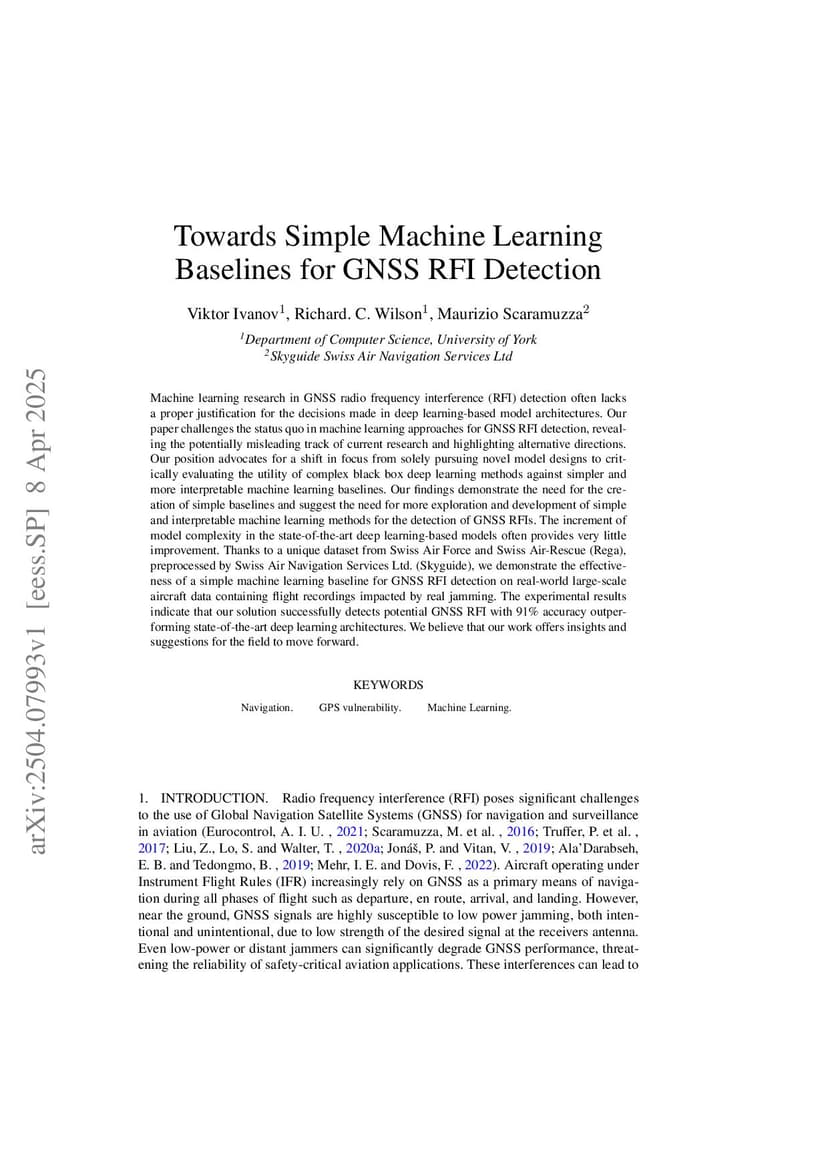 arXiv:2504.07993v1 [eess.SP] 8 Apr 2025

Towards Simple Machine Learning Baselines for GNSS RFI Detection

Viktor Ivanov$^1$, Richard. C. Wilson$^1$, Maurizio Scaramuzza$^2$

$^1$Department of Computer Science, University of York
$^2$Skyguide Swiss Air Navigation Services Ltd

Machine learning research in GNSS radio frequency interference (RFI) detection often lacks a proper justification for the decisions made in deep learning-based model architectures. Our paper challenges the status quo in machine learning approaches for GNSS RFI detection, revealing the potentially misleading track of current research and highlighting alternative directions. Our position advocates for a shift in focus from solely pursuing novel model designs to critically evaluating the utility of complex black box deep learning methods against simpler and more interpretable machine learning baselines. Our findings demonstrate the need for the creation of simple baselines and suggest the need for more exploration and development of simple and interpretable machine learning methods for the detection of GNSS RFIs. The increment of model complexity in the state-of-the-art deep learning-based models often provides very little improvement. Thanks to a unique dataset from Swiss Air Force and Swiss Air-Rescue (Rega), preprocessed by Swiss Air Navigation Services Ltd. (Skyguide), we demonstrate the effectiveness of a simple machine learning baseline for GNSS RFI detection on real-world large-scale aircraft data containing flight recordings impacted by real jamming. The experimental results indicate that our solution successfully detects potential GNSS RFI with 91% accuracy outperforming state-of-the-art deep learning architectures. We believe that our work offers insights and suggestions for the field to move forward.

KEYWORDS

Navigation. GPS vulnerability. Machine Learning.

1. INTRODUCTION. Radio frequency interference (RFI) poses significant challenges to the use of Global Navigation Satellite Systems (GNSS) for navigation and surveillance in aviation (Eurocontrol, A. I. U. , 2021; Scaramuzza, M. et al. , 2016; Truffer, P. et al. , 2017; Liu, Z., Lo, S. and Walter, T. , 2020a; Jonáš, P. and Vitan, V. , 2019; Ala'Darabseh, E. B. and Tedongmo, B. , 2019; Mehr, I. E. and Dovis, F. , 2022). Aircraft operating under Instrument Flight Rules (IFR) increasingly rely on GNSS as a primary means of navigation during all phases of flight such as departure, en route, arrival, and landing. However, near the ground, GNSS signals are highly susceptible to low power jamming, both intentional and unintentional, due to low strength of the desired signal at the receivers antenna. Even low-power or distant jammers can significantly degrade GNSS performance, threatening the reliability of safety-critical aviation applications. These interferences can lead to